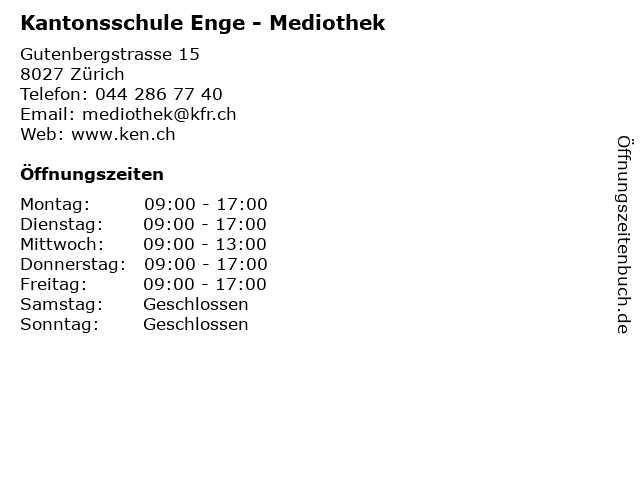 Kantonsschule Enge - Mediothek

Gutenbergstrasse 15
8027 Zürich
Telefon: 044 286 77 40
Email: mediothek@kfr.ch
Web: www.ken.ch

Öffnungszeiten

Montag: 09:00 - 17:00
Dienstag: 09:00 - 17:00
Mittwoch: 09:00 - 13:00
Donnerstag: 09:00 - 17:00
Freitag: 09:00 - 17:00
Samstag: Geschlossen
Sonntag: Geschlossen

Öffnungszeitenbuch.de